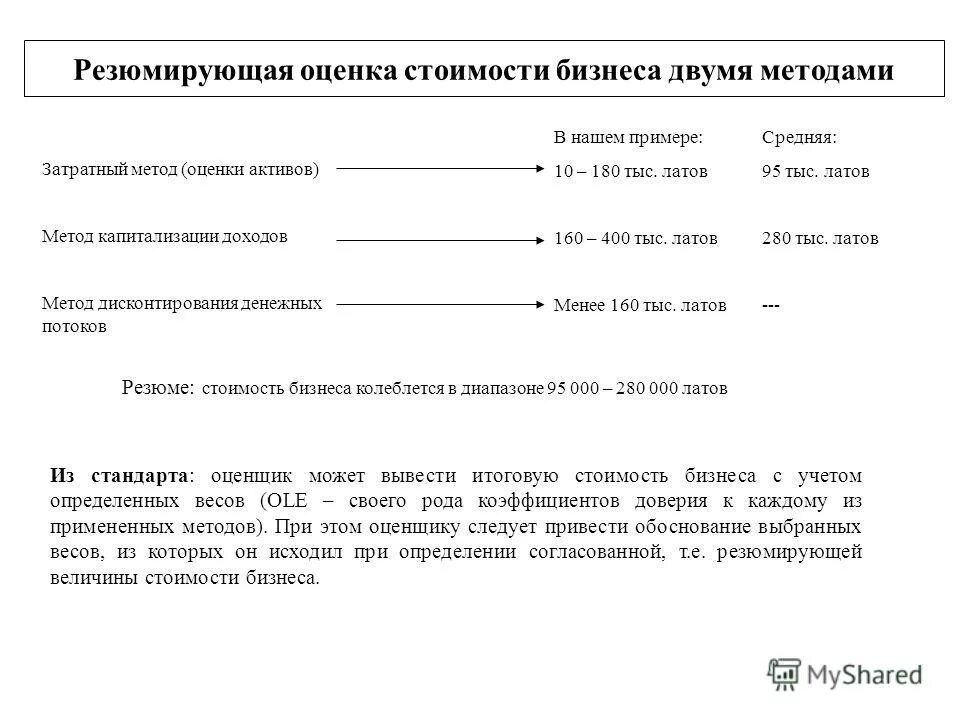 Резюмирующая оценка стоимости бизнеса двумя методами

| | В нашем примере: | Средняя: |
|---|---|---|
| Затратный метод (оценки активов) | 10 – 180 тыс. латов | 95 тыс. латов |
| Метод капитализации доходов | 160 – 400 тыс. латов | 280 тыс. латов |
| Метод дисконтирования денежных потоков | Менее 160 тыс. латов | --- |

Резюме: стоимость бизнеса колеблется в диапазоне 95 000 – 280 000 латов

Из стандарта: оценщик может вывести итоговую стоимость бизнеса с учетом определенных весов (OLE – своего рода коэффициентов доверия к каждому из примененных методов). При этом оценщику следует привести обоснование выбранных весов, из которых он исходил при определении согласованной, т.е. резюмирующей величины стоимости бизнеса.

MyShared